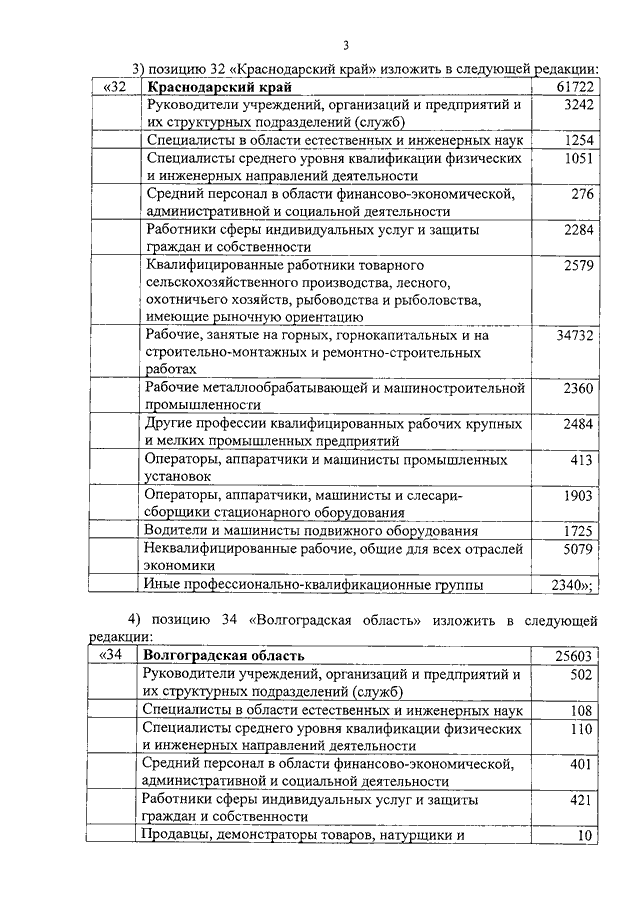 3

3) позицию 32 «Краснодарский край» изложить в следующей редакции:

| «32 | Краснодарский край | 61722 |
|---|---|---|
| | Руководители учреждений, организаций и предприятий и их структурных подразделений (служб) | 3242 |
| | Специалисты в области естественных и инженерных наук | 1254 |
| | Специалисты среднего уровня квалификации физических и инженерных направлений деятельности | 1051 |
| | Средний персонал в области финансово-экономической, административной и социальной деятельности | 276 |
| | Работники сферы индивидуальных услуг и защиты граждан и собственности | 2284 |
| | Квалифицированные работники товарного сельскохозяйственного производства, лесного, охотничьего хозяйств, рыбоводства и рыболовства, имеющие рыночную ориентацию | 2579 |
| | Рабочие, занятые на горных, горнокапитальных и на строительно-монтажных и ремонтно-строительных работах | 34732 |
| | Рабочие металлообрабатывающей и машиностроительной промышленности | 2360 |
| | Другие профессии квалифицированных рабочих крупных и мелких промышленных предприятий | 2484 |
| | Операторы, аппаратчики и машинисты промышленных установок | 413 |
| | Операторы, аппаратчики, машинисты и слесари-сборщики стационарного оборудования | 1903 |
| | Водители и машинисты подвижного оборудования | 1725 |
| | Неквалифицированные рабочие, общие для всех отраслей экономики | 5079 |
| | Иные профессионально-квалификационные группы | 2340»; |

4) позицию 34 «Волгоградская область» изложить в следующей редакции:

| «34 | Волгоградская область | 25603 |
|---|---|---|
| | Руководители учреждений, организаций и предприятий и их структурных подразделений (служб) | 502 |
| | Специалисты в области естественных и инженерных наук | 108 |
| | Специалисты среднего уровня квалификации физических и инженерных направлений деятельности | 110 |
| | Средний персонал в области финансово-экономической, административной и социальной деятельности | 401 |
| | Работники сферы индивидуальных услуг и защиты граждан и собственности | 421 |
| | Продавцы, демонстраторы товаров, натурщики и | 10 |